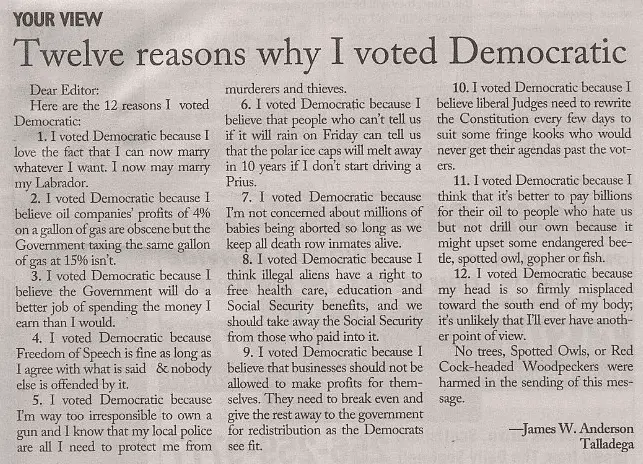 YOUR VIEW

Twelve reasons why I voted Democratic

Dear Editor:

Here are the 12 reasons I voted Democratic:

1. I voted Democratic because I love the fact that I can now marry whatever I want. I now may marry my Labrador.

2. I voted Democratic because I believe oil companies' profits of 4% on a gallon of gas are obscene but the Government taxing the same gallon of gas at 15% isn't.

3. I voted Democratic because I believe the Government will do a better job of spending the money I earn than I would.

4. I voted Democratic because Freedom of Speech is fine as long as I agree with what is said & nobody else is offended by it.

5. I voted Democratic because I'm way too irresponsible to own a gun and I know that my local police are all I need to protect me from murderers and thieves.

6. I voted Democratic because I believe that people who can't tell us if it will rain on Friday can tell us that the polar ice caps will melt away in 10 years if I don't start driving a Prius.

7. I voted Democratic because I'm not concerned about millions of babies being aborted so long as we keep all death row inmates alive.

8. I voted Democratic because I think illegal aliens have a right to free health care, education and Social Security benefits, and we should take away the Social Security from those who paid into it.

9. I voted Democratic because I believe that businesses should not be allowed to make profits for themselves. They need to break even and give the rest away to the government for redistribution as the Democrats see fit.

10. I voted Democratic because I believe liberal Judges need to rewrite the Constitution every few days to suit some fringe kooks who would never get their agendas past the voters.

11. I voted Democratic because I think that it's better to pay billions for their oil to people who hate us but not drill our own because it might upset some endangered beetle, spotted owl, gopher or fish.

12. I voted Democratic because my head is so firmly misplaced toward the south end of my body; it's unlikely that I'll ever have another point of view.

No trees, Spotted Owls, or Red Cock-headed Woodpeckers were harmed in the sending of this message.

—James W. Anderson
Talladega